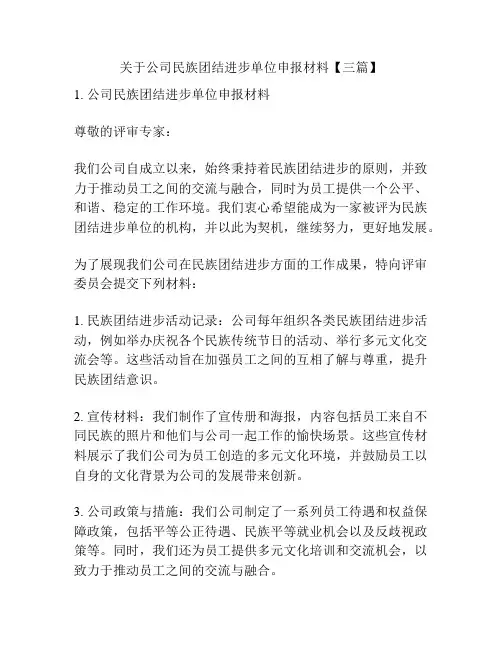 关于公司民族团结进步单位申报材料【三篇】

1. 公司民族团结进步单位申报材料

尊敬的评审专家：

我们公司自成立以来，始终秉持着民族团结进步的原则，并致力于推动员工之间的交流与融合，同时为员工提供一个公平、和谐、稳定的工作环境。我们衷心希望能成为一家被评为民族团结进步单位的机构，并以此为契机，继续努力，更好地发展。

为了展现我们公司在民族团结进步方面的工作成果，特向评审委员会提交下列材料：

1. 民族团结进步活动记录：公司每年组织各类民族团结进步活动，例如举办庆祝各个民族传统节日的活动、举行多元文化交流会等。这些活动旨在加强员工之间的互相了解与尊重，提升民族团结意识。

2. 宣传材料：我们制作了宣传册和海报，内容包括员工来自不同民族的照片和他们与公司一起工作的愉快场景。这些宣传材料展示了我们公司为员工创造的多元文化环境，并鼓励员工以自身的文化背景为公司的发展带来创新。

3. 公司政策与措施：我们公司制定了一系列员工待遇和权益保障政策，包括平等公正待遇、民族平等就业机会以及反歧视政策等。同时，我们还为员工提供多元文化培训和交流机会，以致力于推动员工之间的交流与融合。